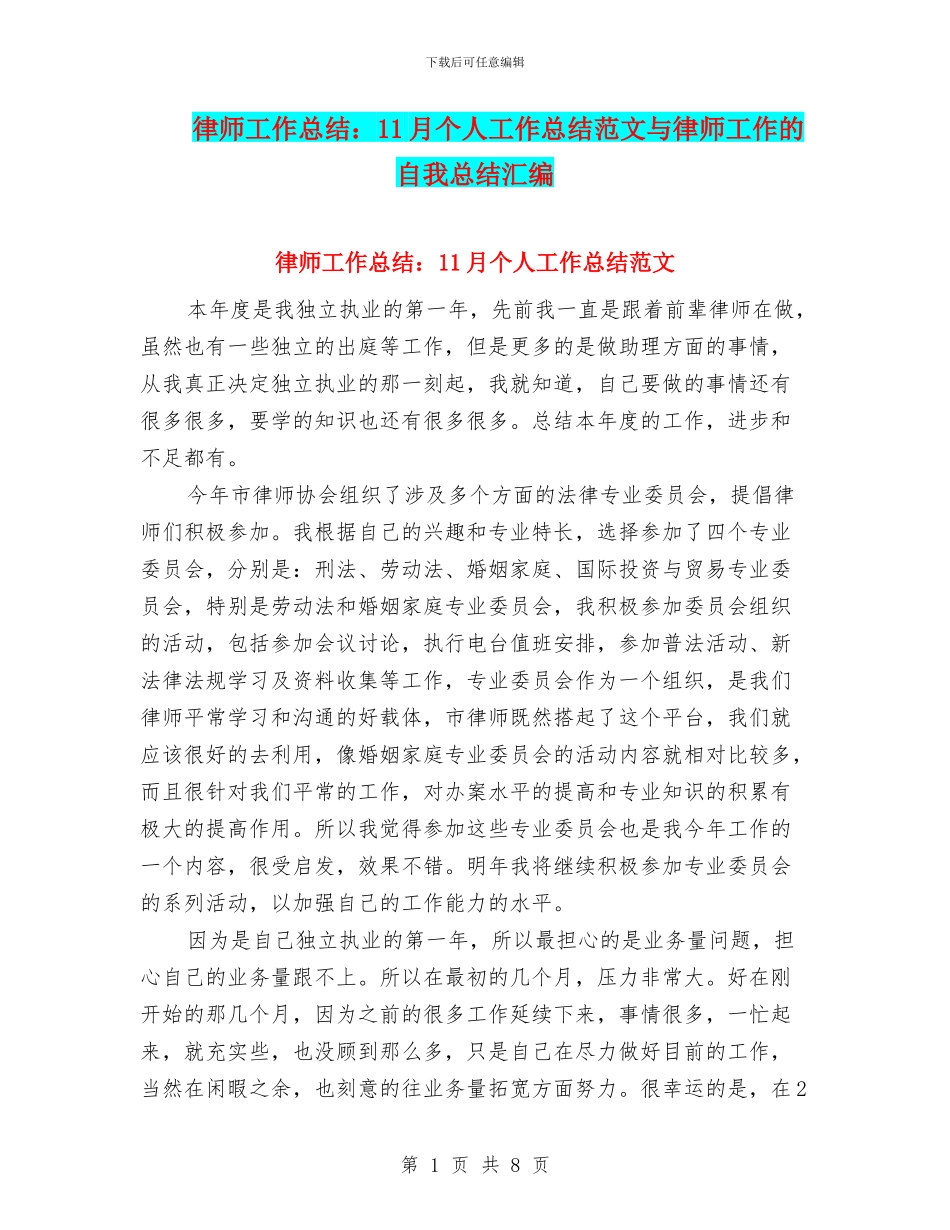 下载后可任意编辑

律师工作总结：11月个人工作总结范文与律师工作的自我总结汇编

律师工作总结：11月个人工作总结范文

本年度是我独立执业的第一年，先前我一直是跟着前辈律师在做，虽然也有一些独立的出庭等工作，但是更多的是做助理方面的事情，从我真正决定独立执业的那一刻起，我就知道，自己要做的事情还有很多很多，要学的知识也还有很多很多。总结本年度的工作，进步和不足都有。

今年市律师协会组织了涉及多个方面的法律专业委员会，提倡律师们积极参加。我根据自己的兴趣和专业特长，选择参加了四个专业委员会，分别是：刑法、劳动法、婚姻家庭、国际投资与贸易专业委员会，特别是劳动法和婚姻家庭专业委员会，我积极参加委员会组织的活动，包括参加会议讨论，执行电台值班安排，参加普法活动、新法律法规学习及资料收集等工作，专业委员会作为一个组织，是我们律师平常学习和沟通的好载体，市律师既然搭起了这个平台，我们就应该很好的去利用，像婚姻家庭专业委员会的活动内容就相对比较多，而且很针对我们平常的工作，对办案水平的提高和专业知识的积累有极大的提高作用。所以我觉得参加这些专业委员会也是我今年工作的一个内容，很受启发，效果不错。明年我将继续积极参加专业委员会的系列活动，以加强自己的工作能力的水平。

因为是自己独立执业的第一年，所以最担心的是业务量问题，担心自己的业务量跟不上。所以在最初的几个月，压力非常大。好在刚开始的那几个月，因为之前的很多工作延续下来，事情很多，一忙起来，就充实些，也没顾到那么多，只是自己在尽力做好目前的工作，当然在闲暇之余，也刻意的往业务量拓宽方面努力。很幸运的是，在2

第 1 页 共 8 页